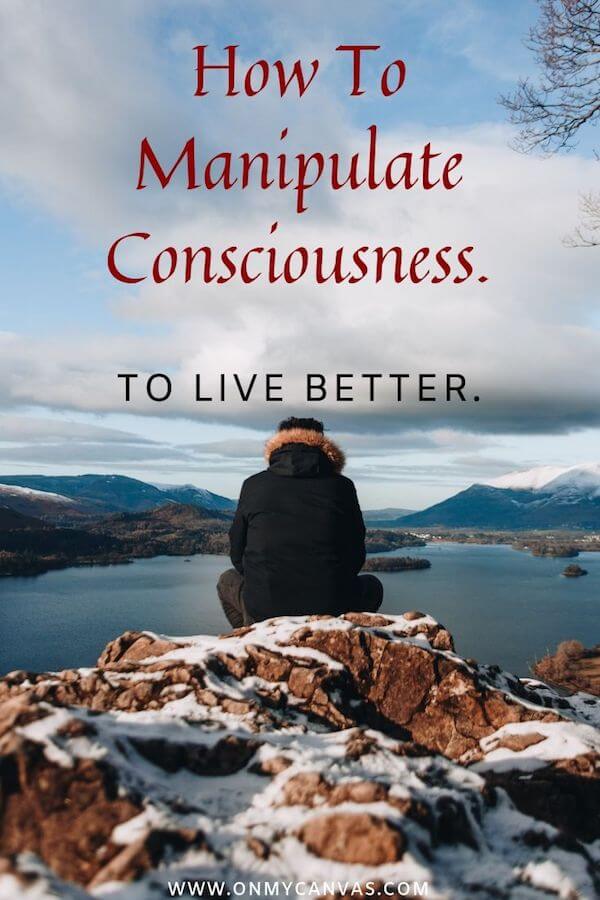 How To Manipulate Consciousness.

TO LIVE BETTER.

WWW.ONMYCANVAS.COM